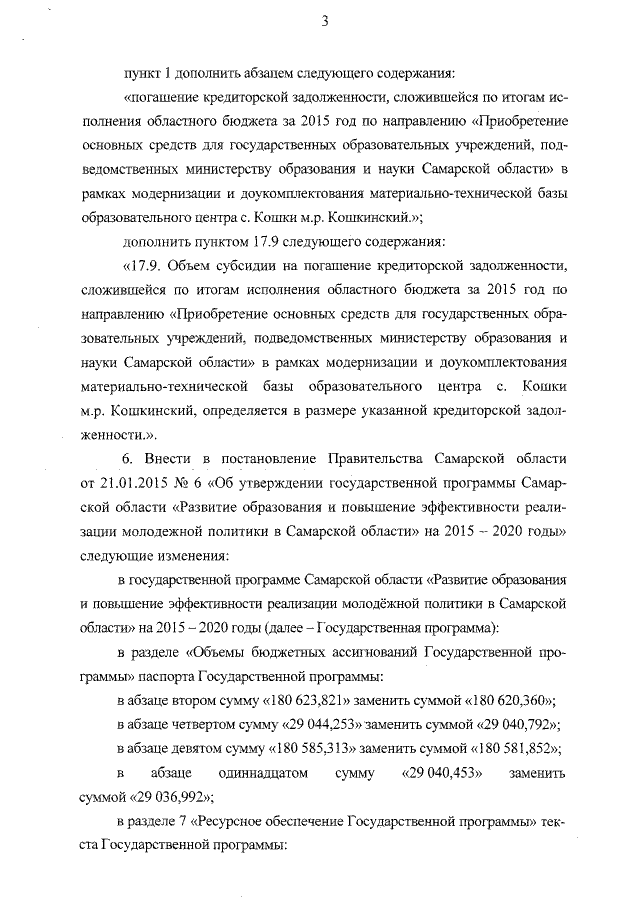 3

пункт 1 дополнить абзацем следующего содержания:

«погашение кредиторской задолженности, сложившейся по итогам исполнения областного бюджета за 2015 год по направлению «Приобретение основных средств для государственных образовательных учреждений, подведомственных министерству образования и науки Самарской области» в рамках модернизации и доукомплектования материально-технической базы образовательного центра с. Кошки м.р. Кошкинский.»;

дополнить пунктом 17.9 следующего содержания:

«17.9. Объем субсидии на погашение кредиторской задолженности, сложившейся по итогам исполнения областного бюджета за 2015 год по направлению «Приобретение основных средств для государственных образовательных учреждений, подведомственных министерству образования и науки Самарской области» в рамках модернизации и доукомплектования материально-технической базы образовательного центра с. Кошки м.р. Кошкинский, определяется в размере указанной кредиторской задолженности.».

6. Внести в постановление Правительства Самарской области от 21.01.2015 № 6 «Об утверждении государственной программы Самарской области «Развитие образования и повышение эффективности реализации молодежной политики в Самарской области» на 2015 – 2020 годы» следующие изменения:

в государственной программе Самарской области «Развитие образования и повышение эффективности реализации молодёжной политики в Самарской области» на 2015 – 2020 годы (далее – Государственная программа):

в разделе «Объемы бюджетных ассигнований Государственной программы» паспорта Государственной программы:

в абзаце втором сумму «180 623,821» заменить суммой «180 620,360»;

в абзаце четвертом сумму «29 044,253» заменить суммой «29 040,792»;

в абзаце девятом сумму «180 585,313» заменить суммой «180 581,852»;

в абзаце одиннадцатом сумму «29 040,453» заменить суммой «29 036,992»;

в разделе 7 «Ресурсное обеспечение Государственной программы» текста Государственной программы: